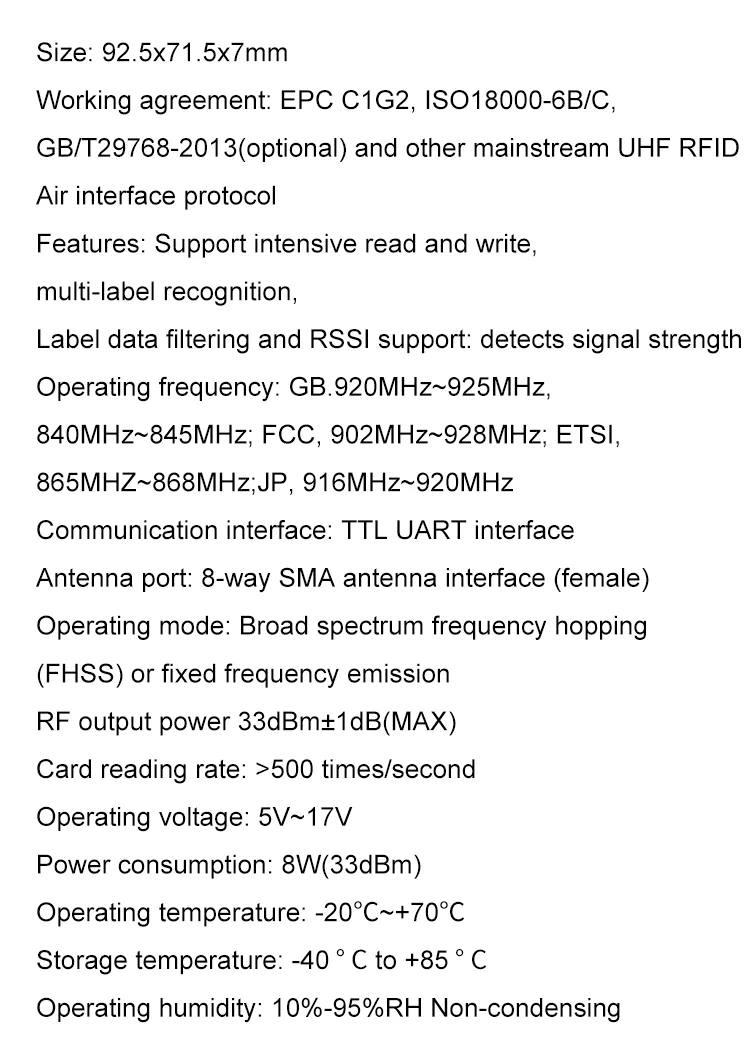 Size: 92.5x71.5x7mm

Working agreement: EPC C1G2, ISO18000-6B/C,

GB/T29768-2013(optional) and other mainstream UHF RFID

Air interface protocol

Features: Support intensive read and write,

multi-label recognition,

Label data filtering and RSSI support: detects signal strength

Operating frequency: GB.920MHz~925MHz,

840MHz~845MHz; FCC, 902MHz~928MHz; ETSI,

865MHZ~868MHz;JP, 916MHz~920MHz

Communication interface: TTL UART interface

Antenna port: 8-way SMA antenna interface (female)

Operating mode: Broad spectrum frequency hopping

(FHSS) or fixed frequency emission

RF output power 33dBm±1dB(MAX)

Card reading rate: >500 times/second

Operating voltage: 5V~17V

Power consumption: 8W(33dBm)

Operating temperature: -20°C~+70°C

Storage temperature: -40 ° C to +85 ° C

Operating humidity: 10%-95%RH Non-condensing